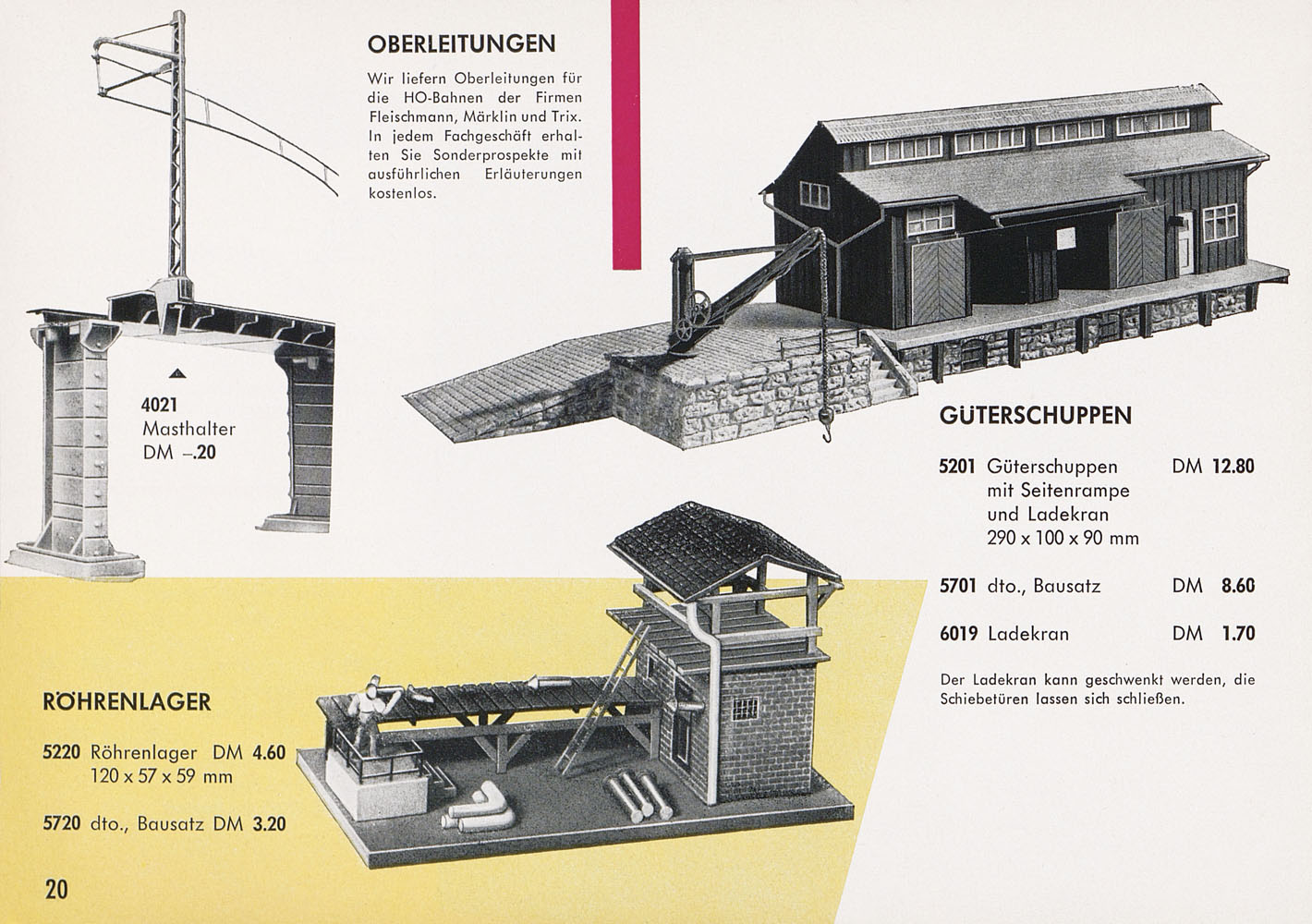 OBERLEITUNGEN

Wir liefern Oberleitungen für die HO-Bahnen der Firmen Fleischmann, Märklin und Trix. In jedem Fachgeschäft erhalten Sie Sonderprospekte mit ausführlichen Erläuterungen kostenlos.

4021
Masthalter
DM –.20

GÜTERSCHUPPEN

5201 Güterschuppen mit Seitenrampe und Ladekran 290 x 100 x 90 mm DM 12.80

5701 dto., Bausatz DM 8.60

6019 Ladekran DM 1.70

Der Ladekran kann geschwenkt werden, die Schiebetüren lassen sich schließen.

RÖHRENLAGER

5220 Röhrenlager DM 4.60
120 x 57 x 59 mm

5720 dto., Bausatz DM 3.20

20